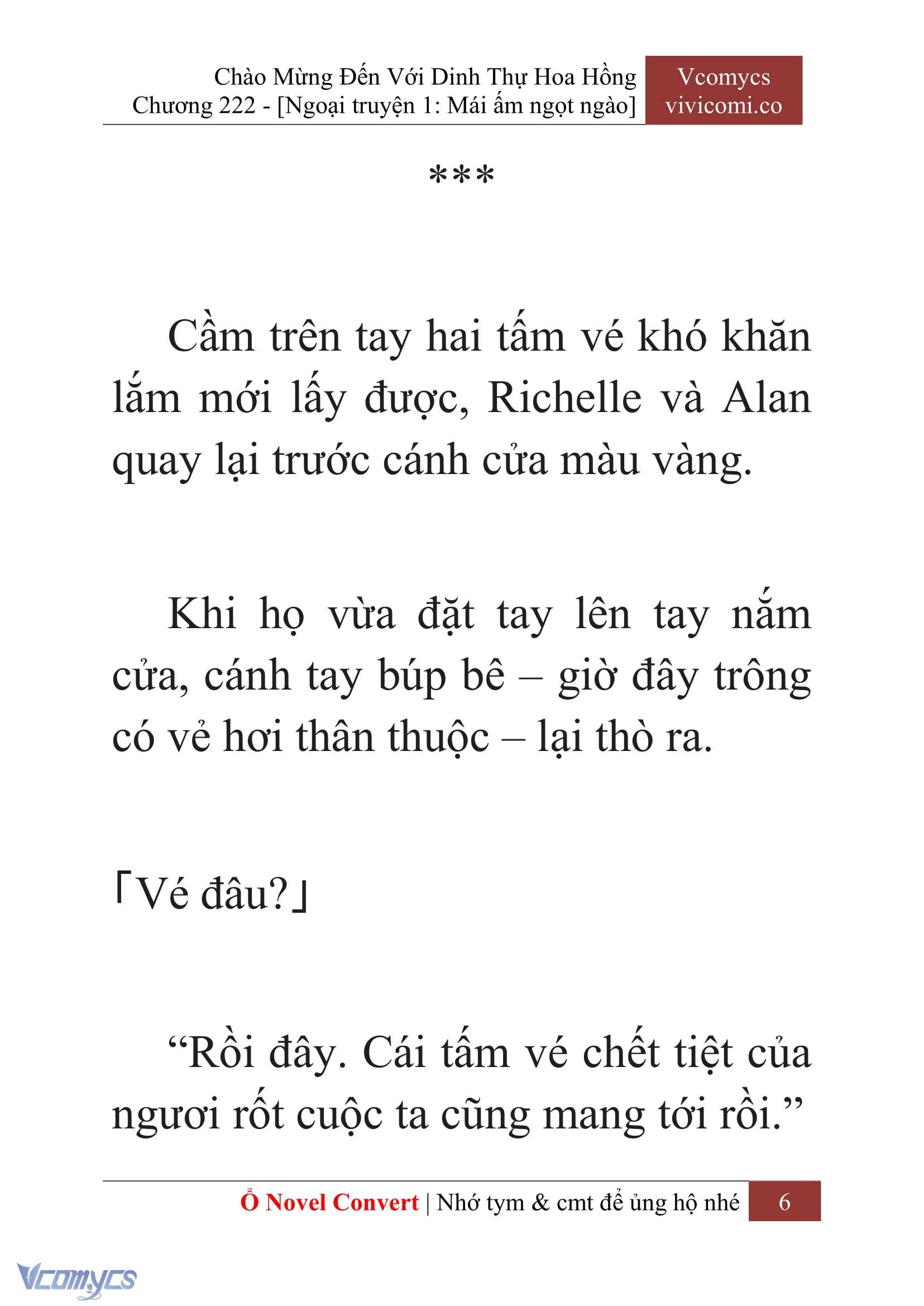 Chào Mừng Đến Với Dinh Thự Hoa Hồng
Chương 222 - [Ngoại truyện 1: Mái ấm ngọt ngào]

Vcomycs
vivicomi.co

***

Cầm trên tay hai tấm vé khó khăn lắm mới lấy được, Richelle và Alan quay lại trước cánh cửa màu vàng.

Khi họ vừa đặt tay lên tay nắm cửa, cánh tay búp bê – giờ đây trông có vẻ hơi thân thuộc – lại thò ra.

「Vé đâu?」

“Rồi đây. Cái tấm vé chết tiệt của ngươi rốt cuộc ta cũng mang tới rồi.”

Ổ Novel Convert | Nhớ tym & cmt để ủng hộ nhé 6

Vcomycs